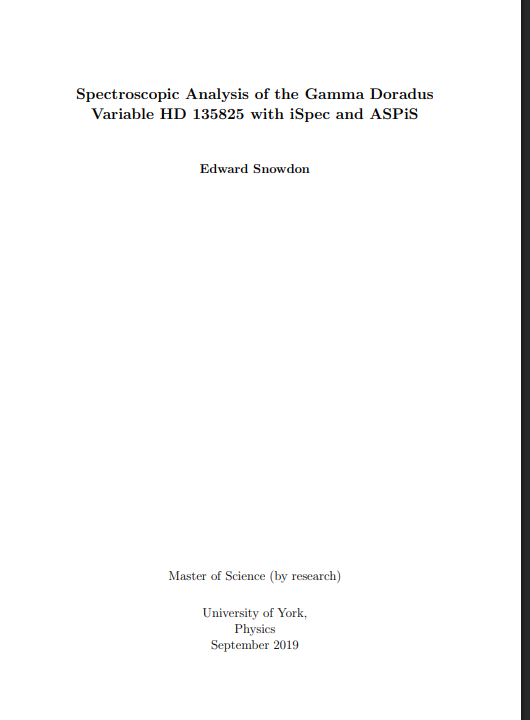 Spectroscopic Analysis of the Gamma Doradus Variable HD 135825 with iSpec and ASPiS

Edward Snowdon

Master of Science (by research)

University of York,
Physics
September 2019